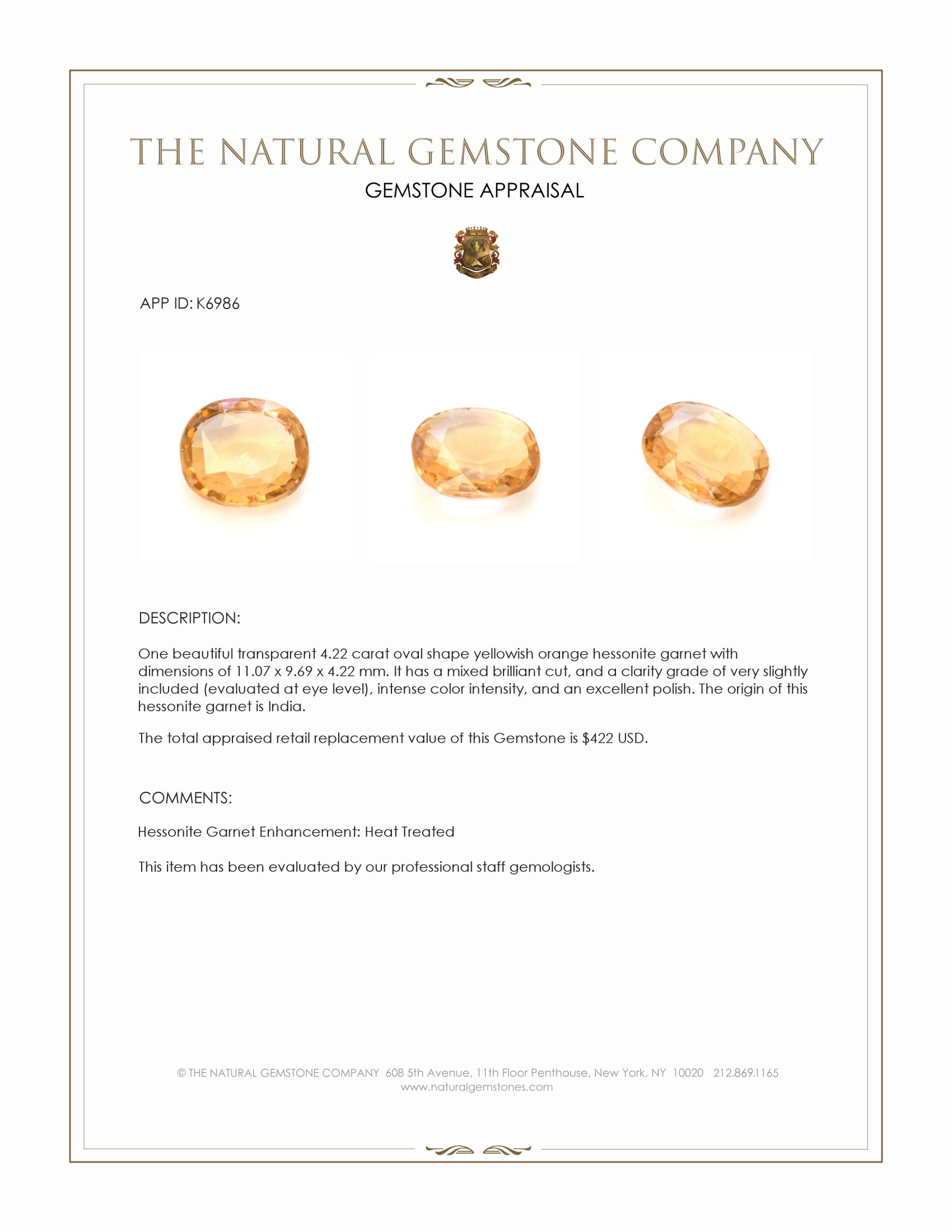 THE NATURAL GEMSTONE COMPANY
GEMSTONE APPRAISAL

APP ID: K6986

DESCRIPTION:

One beautiful transparent 4.22 carat oval shape yellowish orange hessonite garnet with dimensions of 11.07 x 9.69 x 4.22 mm. It has a mixed brilliant cut, and a clarity grade of very slightly included (evaluated at eye level), intense color intensity, and an excellent polish. The origin of this hessonite garnet is India.

The total appraised retail replacement value of this Gemstone is $422 USD.

COMMENTS:

Hessonite Garnet Enhancement: Heat Treated

This item has been evaluated by our professional staff gemologists.

© THE NATURAL GEMSTONE COMPANY 608 5th Avenue, 11th Floor Penthouse, New York, NY 10020 212.869.1165
www.naturalgemstones.com